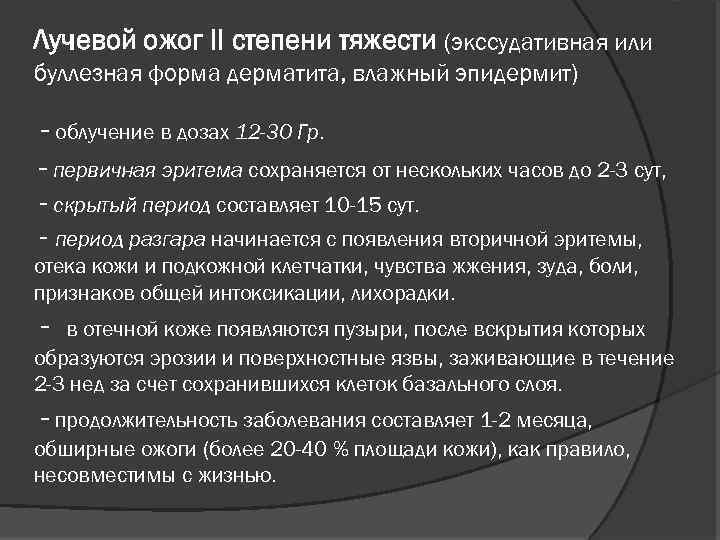 Лучевой ожог II степени тяжести (экссудативная или буллезная форма дерматита, влажный эпидермит)

- облучение в дозах 12-30 Гр.

- первичная эритема сохраняется от нескольких часов до 2-3 сут,

- скрытый период составляет 10-15 сут.

- период разгара начинается с появления вторичной эритемы, отека кожи и подкожной клетчатки, чувства жжения, зуда, боли, признаков общей интоксикации, лихорадки.

- в отечной коже появляются пузыри, после вскрытия которых образуются эрозии и поверхностные язвы, заживающие в течение 2-3 нед за счет сохранившихся клеток базального слоя.

- продолжительность заболевания составляет 1-2 месяца, обширные ожоги (более 20-40 % площади кожи), как правило, несовместимы с жизнью.